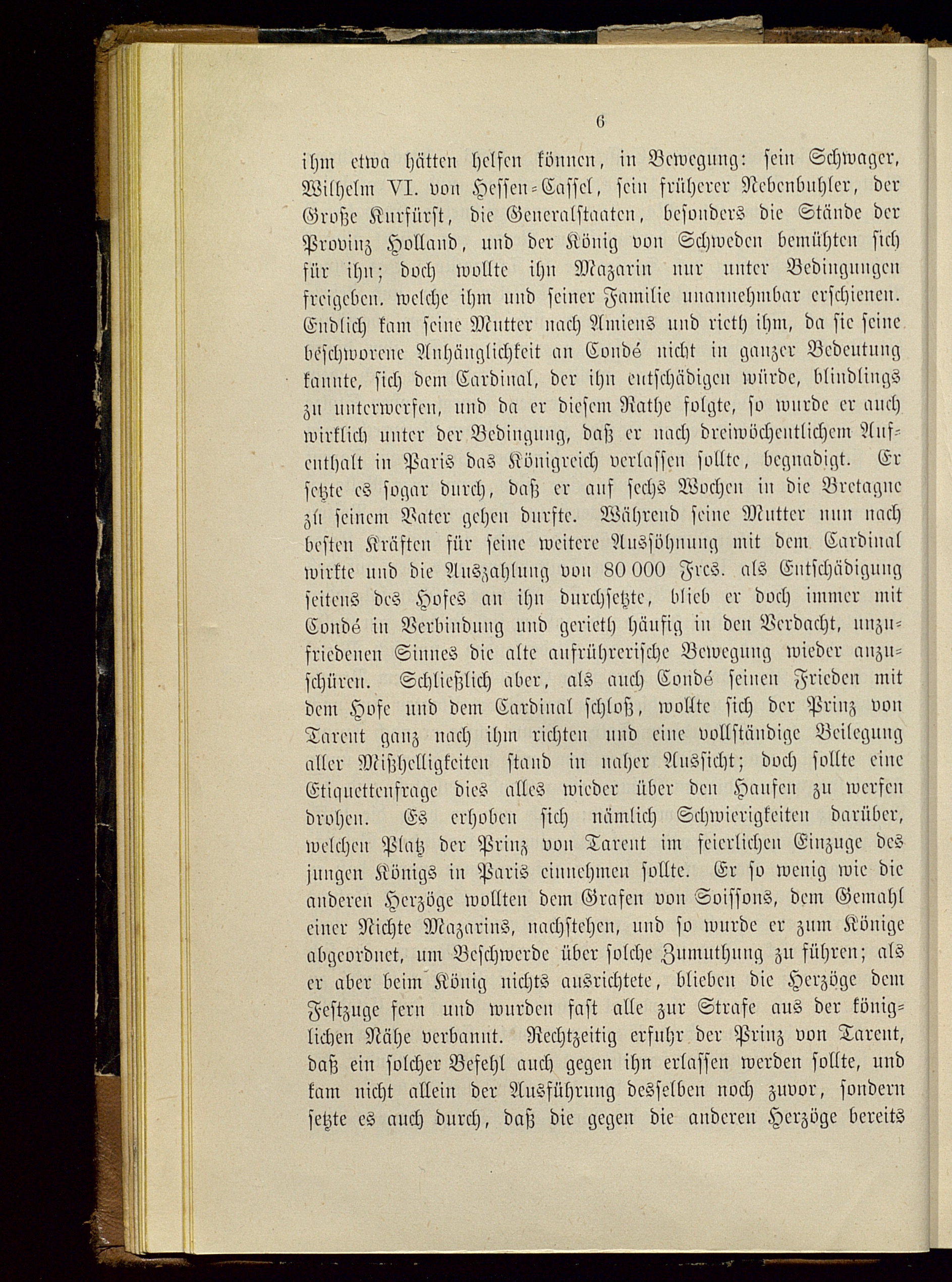 6

ihm etwa hätten helfen können, in Bewegung: sein Schwager, Wilhelm VI. von Hessen-Cassel, sein früherer Nebenbuhler, der Große Kurfürst, die Generalstaaten, besonders die Stände der Provinz Holland, und der König von Schweden bemühten sich für ihn; doch wollte ihn Mazarin nur unter Bedingungen freigeben. welche ihm und seiner Familie unannehmbar erschienen. Endlich kam seine Mutter nach Amiens und rieth ihm, da sie seine beschworene Anhänglichkeit an Condé nicht in ganzer Bedeutung kannte, sich dem Cardinal, der ihn entschädigen würde, blindlings zu unterwerfen, und da er diesem Rathe folgte, so wurde er auch wirklich unter der Bedingung, daß er nach dreiwöchentlichem Aufenthalt in Paris das Königreich verlassen sollte, begnadigt. Er setzte es sogar durch, daß er auf sechs Wochen in die Bretagne zu seinem Vater gehen durfte. Während seine Mutter nun nach besten Kräften für seine weitere Aussöhnung mit dem Cardinal wirkte und die Auszahlung von 80 000 Frcs. als Entschädigung seitens des Hofes an ihn durchsetzte, blieb er doch immer mit Condé in Verbindung und gerieth häufig in den Verdacht, unzufriedenen Sinnes die alte aufrührerische Bewegung wieder anzuschüren. Schließlich aber, als auch Condé seinen Frieden mit dem Hofe und dem Cardinal schloß, wollte sich der Prinz von Tarent ganz nach ihm richten und eine vollständige Beilegung aller Mißhelligkeiten stand in naher Aussicht; doch sollte eine Etiquettenfrage dies alles wieder über den Haufen zu werfen drohen. Es erhoben sich nämlich Schwierigkeiten darüber, welchen Platz der Prinz von Tarent im feierlichen Einzuge des jungen Königs in Paris einnehmen sollte. Er so wenig wie die anderen Herzöge wollten dem Grafen von Soissons, dem Gemahl einer Nichte Mazarins, nachstehen, und so wurde er zum Könige abgeordnet, um Beschwerde über solche Zumuthung zu führen; als er aber beim König nichts ausrichtete, blieben die Herzöge dem Festzuge fern und wurden fast alle zur Strafe aus der königlichen Nähe verbannt. Rechtzeitig erfuhr der Prinz von Tarent, daß ein solcher Befehl auch gegen ihn erlassen werden sollte, und kam nicht allein der Ausführung desselben noch zuvor, sondern setzte es auch durch, daß die gegen die anderen Herzöge bereits